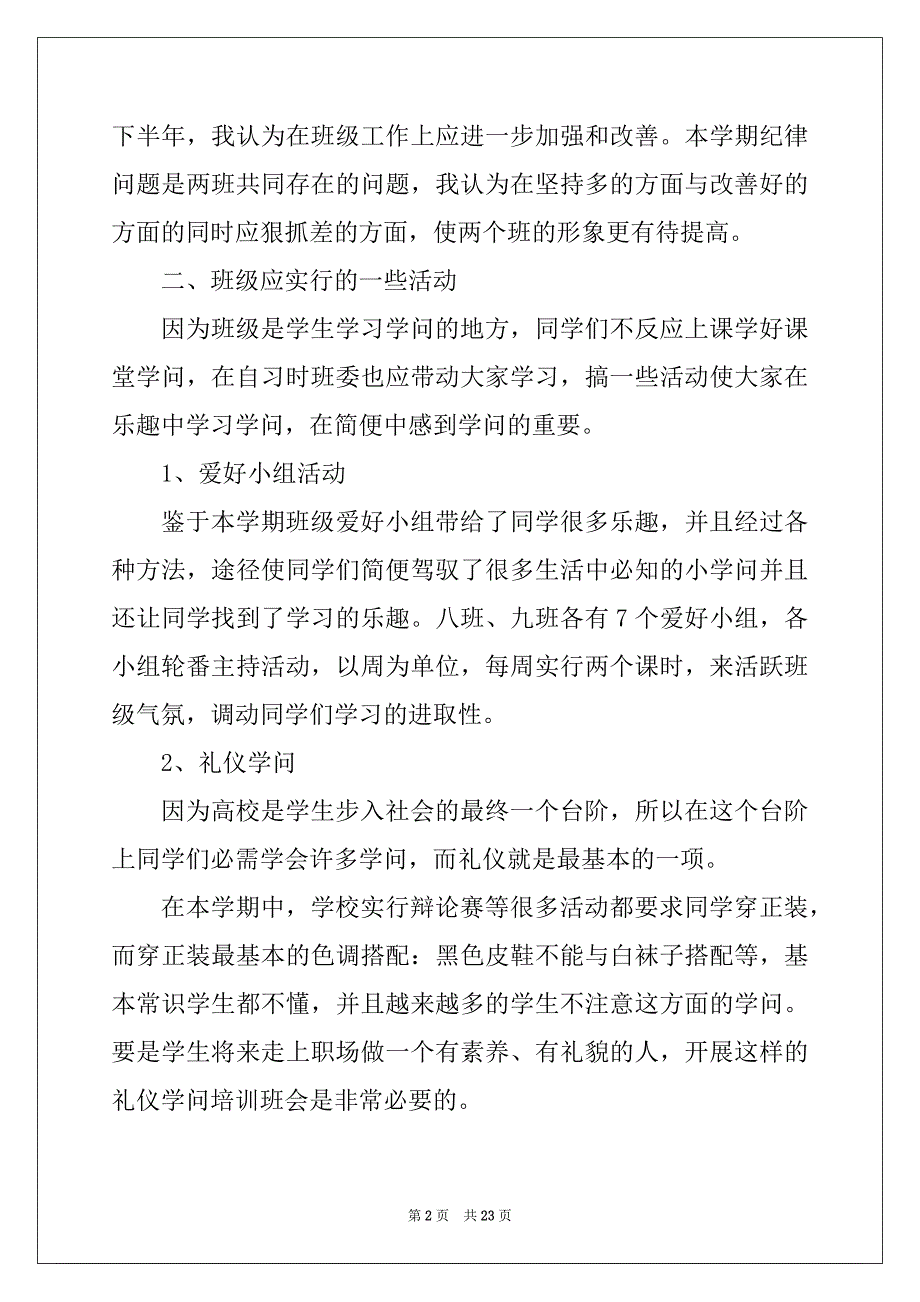 下半年，我认为在班级工作上应进一步加强和改善。本学期纪律问题是两班共同存在的问题，我认为在坚持多的方面与改善好的方面的同时应狠抓差的方面，使两个班的形象更有待提高。

二、班级应实行的一些活动

因为班级是学生学习学问的地方，同学们不反应上课学好课堂学问，在自习时班委也应带动大家学习，搞一些活动使大家在乐趣中学习学问，在简便中感到学问的重要。

1、爱好小组活动

鉴于本学期班级爱好小组带给了同学很多乐趣，并且经过各种方法，途径使同学们简便驾驭了很多生活中必知的小学问并且还让同学找到了学习的乐趣。八班、九班各有 7 个爱好小组，各小组轮番主持活动，以周为单位，每周实行两个课时，来活跃班级气氛，调动同学们学习的进取性。

2、礼仪学问

因为高校是学生步入社会的最终一个台阶，所以在这个台阶上同学们必需学会许多学问，而礼仪就是最基本的一项。

在本学期中，学校实行辩论赛等很多活动都要求同学穿正装，而穿正装最基本的色调搭配：黑色皮鞋不能与白袜子搭配等，基本常识学生都不懂，并且越来越多的学生不注意这方面的学问。要是学生将来走上职场做一个有素养、有礼貌的人，开展这样的礼仪学问培训班会是非常必要的。

第 2 页　共 23 页